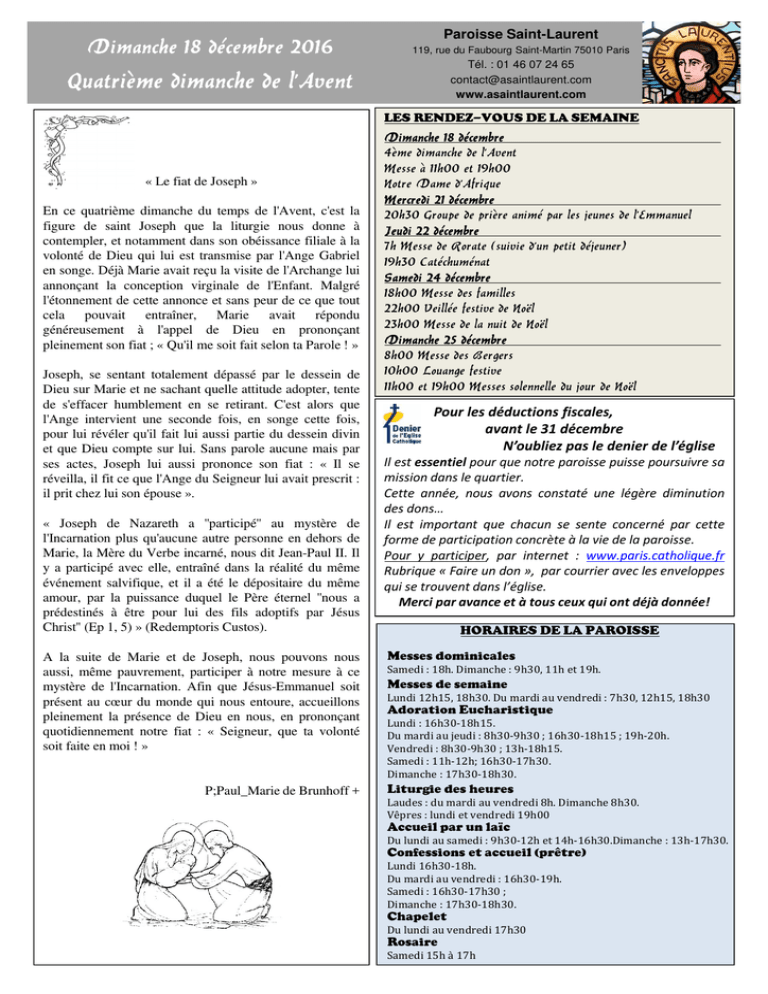 Dimanche 18 décembre 2016
Quatrième dimanche de l'Avent

Paroisse Saint-Laurent
119, rue du Faubourg Saint-Martin 75010 Paris
Tél. : 01 46 07 24 65
contact@asaintlaurent.com
www.asaintlaurent.com

SANCTUS LAURENTIUS

« Le fiat de Joseph »

En ce quatrième dimanche du temps de l'Avent, c'est la figure de saint Joseph que la liturgie nous donne à contempler, et notamment dans son obéissance filiale à la volonté de Dieu qui lui est transmise par l'Ange Gabriel en songe. Déjà Marie avait reçu la visite de l'Archange lui annonçant la conception virginale de l'Enfant. Malgré l'étonnement de cette annonce et sans peur de ce que tout cela pouvait entraîner, Marie avait répondu généreusement à l'appel de Dieu en prononçant pleinement son fiat ; « Qu'il me soit fait selon ta Parole ! »

Joseph, se sentant totalement dépassé par le dessein de Dieu sur Marie et ne sachant quelle attitude adopter, tente de s'effacer humblement en se retirant. C'est alors que l'Ange intervient une seconde fois, en songe cette fois, pour lui révéler qu'il fait lui aussi partie du dessein divin et que Dieu compte sur lui. Sans parole aucune mais par ses actes, Joseph lui aussi prononce son fiat : « Il se réveilla, il fit ce que l'Ange du Seigneur lui avait prescrit : il prit chez lui son épouse ».

« Joseph de Nazareth a "participé" au mystère de l'Incarnation plus qu'aucune autre personne en dehors de Marie, la Mère du Verbe incarné, nous dit Jean-Paul II. Il y a participé avec elle, entraîné dans la réalité du même événement salvifique, et il a été le dépositaire du même amour, par la puissance duquel le Père éternel "nous a prédestinés à être pour lui des fils adoptifs par Jésus Christ" (Ep 1, 5) » (Redemptoris Custos).

A la suite de Marie et de Joseph, nous pouvons nous aussi, même pauvrement, participer à notre mesure à ce mystère de l'Incarnation. Afin que Jésus-Emmanuel soit présent au cœur du monde qui nous entoure, accueillons pleinement la présence de Dieu en nous, en prononçant quotidiennement notre fiat : « Seigneur, que ta volonté soit faite en moi ! »

P;Paul_Marie de Brunhoff +

LES RENDEZ–VOUS DE LA SEMAINE
Dimanche 18 décembre
4ème dimanche de l'Avent
Messe à 11h00 et 19h00
Notre Dame d'Afrique
Mercredi 21 décembre
20h30 Groupe de prière animé par les jeunes de l'Emmanuel
Jeudi 22 décembre
7h Messe de Rorate (suivie d'un petit déjeuner)
19h30 Catéchuménat
Samedi 24 décembre
18h00 Messe des familles
22h00 Veillée festive de Noël
23h00 Messe de la nuit de Noël
Dimanche 25 décembre
8h00 Messe des Bergers
10h00 Louange festive
11h00 et 19h00 Messes solennelle du jour de Noël

Denier de l'Église Catholique
Pour les déductions fiscales,
avant le 31 décembre
N'oubliez pas le denier de l'église
Il est essentiel pour que notre paroisse puisse poursuivre sa mission dans le quartier.
Cette année, nous avons constaté une légère diminution des dons…
Il est important que chacun se sente concerné par cette forme de participation concrète à la vie de la paroisse.
Pour y participer, par internet : www.paris.catholique.fr Rubrique « Faire un don », par courrier avec les enveloppes qui se trouvent dans l'église.
Merci par avance et à tous ceux qui ont déjà donnée!

HORAIRES DE LA PAROISSE
Messes dominicales
Samedi : 18h. Dimanche : 9h30, 11h et 19h.
Messes de semaine
Lundi 12h15, 18h30. Du mardi au vendredi : 7h30, 12h15, 18h30
Adoration Eucharistique
Lundi : 16h30-18h15.
Du mardi au jeudi : 8h30-9h30 ; 16h30-18h15 ; 19h-20h.
Vendredi : 8h30-9h30 ; 13h-18h15.
Samedi : 11h-12h; 16h30-17h30.
Dimanche : 17h30-18h30.
Liturgie des heures
Laudes : du mardi au vendredi 8h. Dimanche 8h30.
Vêpres : lundi et vendredi 19h00
Accueil par un laïc
Du lundi au samedi : 9h30-12h et 14h-16h30.Dimanche : 13h-17h30.
Confessions et accueil (prêtre)
Lundi 16h30-18h.
Du mardi au vendredi : 16h30-19h.
Samedi : 16h30-17h30 ;
Dimanche : 17h30-18h30.
Chapelet
Du lundi au vendredi 17h30
Rosaire
Samedi 15h à 17h